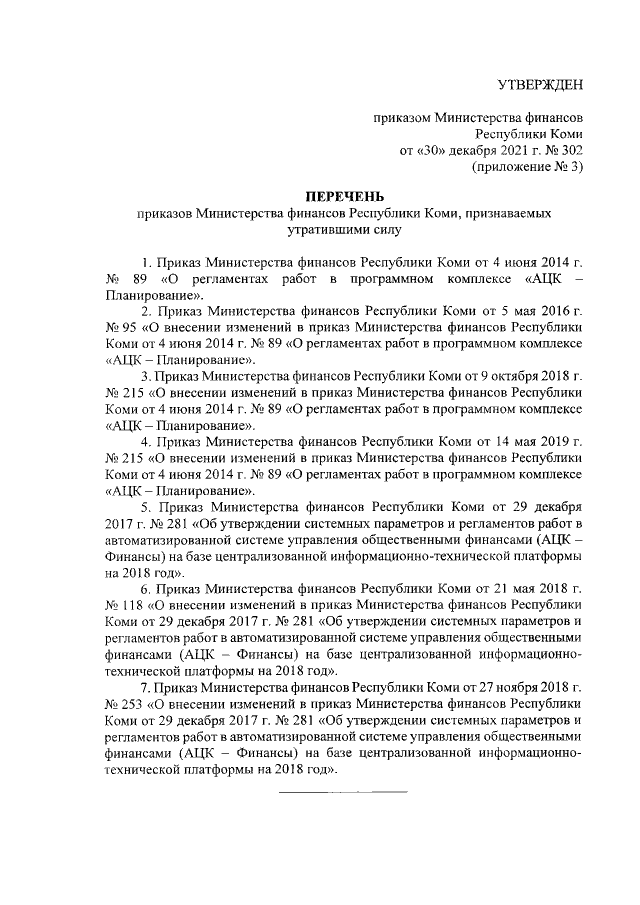 УТВЕРЖДЕН

приказом Министерства финансов Республики Коми от «30» декабря 2021 г. № 302 (приложение № 3)

ПЕРЕЧЕНЬ
приказов Министерства финансов Республики Коми, признаваемых утратившими силу

1. Приказ Министерства финансов Республики Коми от 4 июня 2014 г. № 89 «О регламентах работ в программном комплексе «АЦК – Планирование».

2. Приказ Министерства финансов Республики Коми от 5 мая 2016 г. № 95 «О внесении изменений в приказ Министерства финансов Республики Коми от 4 июня 2014 г. № 89 «О регламентах работ в программном комплексе «АЦК – Планирование».

3. Приказ Министерства финансов Республики Коми от 9 октября 2018 г. № 215 «О внесении изменений в приказ Министерства финансов Республики Коми от 4 июня 2014 г. № 89 «О регламентах работ в программном комплексе «АЦК – Планирование».

4. Приказ Министерства финансов Республики Коми от 14 мая 2019 г. № 215 «О внесении изменений в приказ Министерства финансов Республики Коми от 4 июня 2014 г. № 89 «О регламентах работ в программном комплексе «АЦК – Планирование».

5. Приказ Министерства финансов Республики Коми от 29 декабря 2017 г. № 281 «Об утверждении системных параметров и регламентов работ в автоматизированной системе управления общественными финансами (АЦК – Финансы) на базе централизованной информационно-технической платформы на 2018 год».

6. Приказ Министерства финансов Республики Коми от 21 мая 2018 г. № 118 «О внесении изменений в приказ Министерства финансов Республики Коми от 29 декабря 2017 г. № 281 «Об утверждении системных параметров и регламентов работ в автоматизированной системе управления общественными финансами (АЦК – Финансы) на базе централизованной информационно-технической платформы на 2018 год».

7. Приказ Министерства финансов Республики Коми от 27 ноября 2018 г. № 253 «О внесении изменений в приказ Министерства финансов Республики Коми от 29 декабря 2017 г. № 281 «Об утверждении системных параметров и регламентов работ в автоматизированной системе управления общественными финансами (АЦК – Финансы) на базе централизованной информационно-технической платформы на 2018 год».